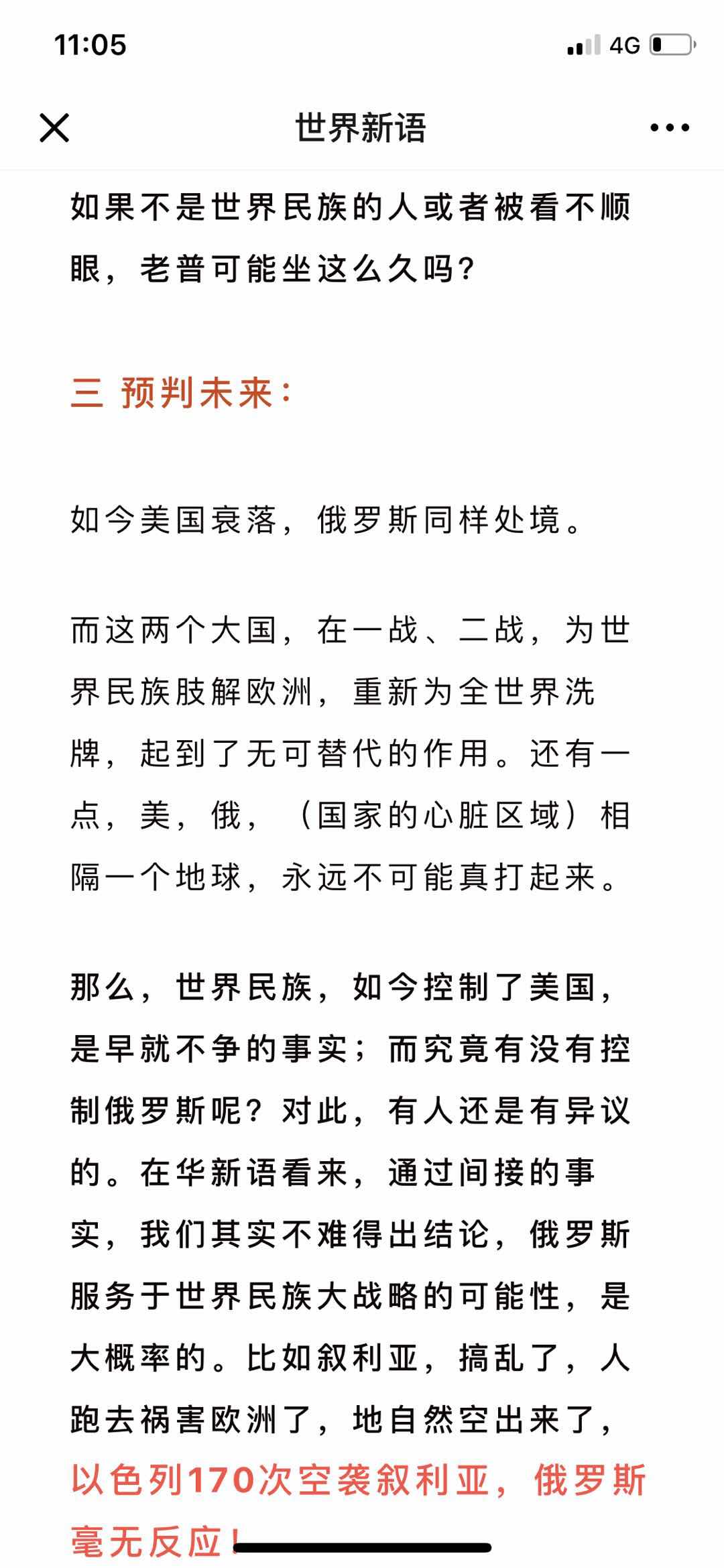 11:05

4G

世界新语

如果不是世界民族的人或者被看不顺眼，老普可能坐这么久吗？

三 预判未来：

如今美国衰落，俄罗斯同样处境。

而这两个大国，在一战、二战，为世界民族肢解欧洲，重新为全世界洗牌，起到了无可替代的作用。还有一点，美，俄，（国家的心脏区域）相隔一个地球，永远不可能真打起来。

那么，世界民族，如今控制了美国，是早就不争的事实；而究竟有没有控制俄罗斯呢？对此，有人还是有异议的。在华新语看来，通过间接的事实，我们其实不难得出结论，俄罗斯服务于世界民族大战略的可能性，是大概率的。比如叙利亚，搞乱了，人跑去祸害欧洲了，地自然空出来了，以色列170次空袭叙利亚，俄罗斯毫无反应！